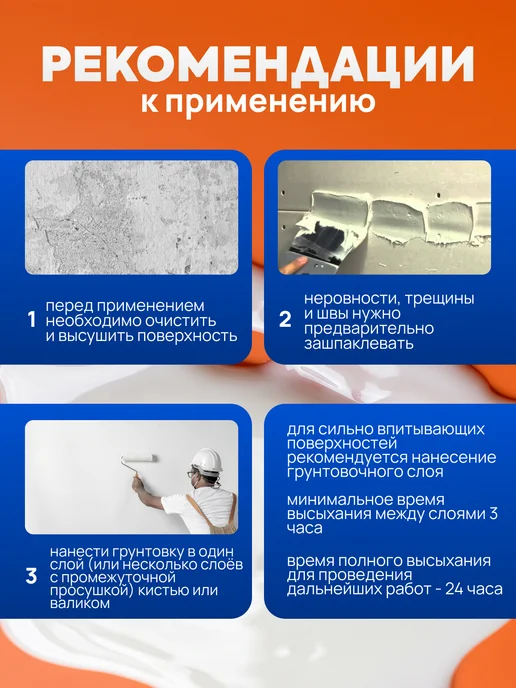 РЕКОМЕНДАЦИИ
к применению

1 перед применением необходимо очистить и высушить поверхность

2 неровности, трещины и швы нужно предварительно зашпаклевать

3 нанести грунтовку в один слой (или несколько слоёв с промежуточной просушкой) кистью или валиком

для сильно впитывающих поверхностей рекомендуется нанесение грунтовочного слоя

минимальное время высыхания между слоями 3 часа

время полного высыхания для проведения дальнейших работ - 24 часа